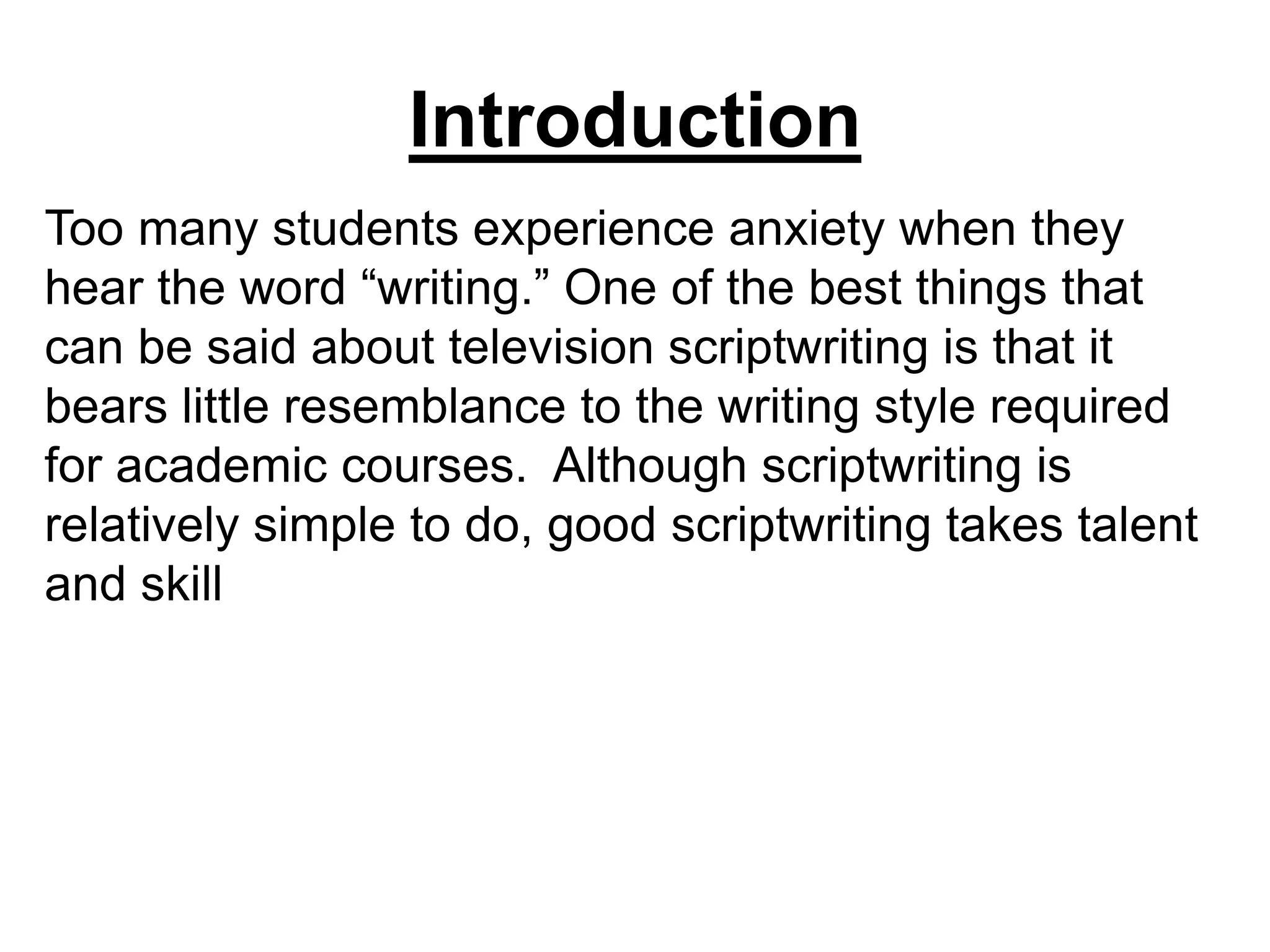 Introduction

Too many students experience anxiety when they hear the word “writing.” One of the best things that can be said about television scriptwriting is that it bears little resemblance to the writing style required for academic courses.  Although scriptwriting is relatively simple to do, good scriptwriting takes talent and skill